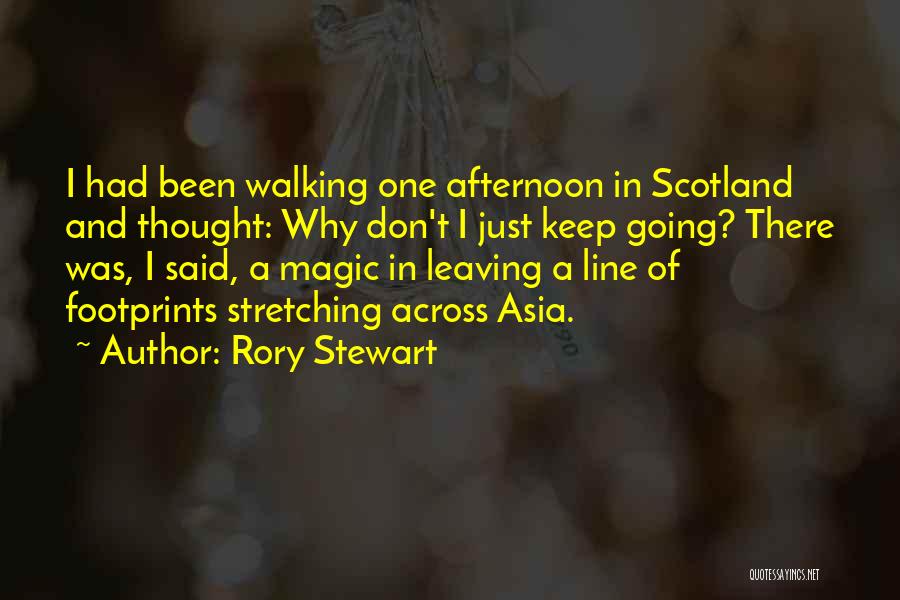 I had been walking one afternoon in Scotland and thought: Why don't I just keep going? There was, I said, a magic in leaving a line of footprints stretching across Asia.

~ Author: Rory Stewart

QUOTESSAYINGS.NET